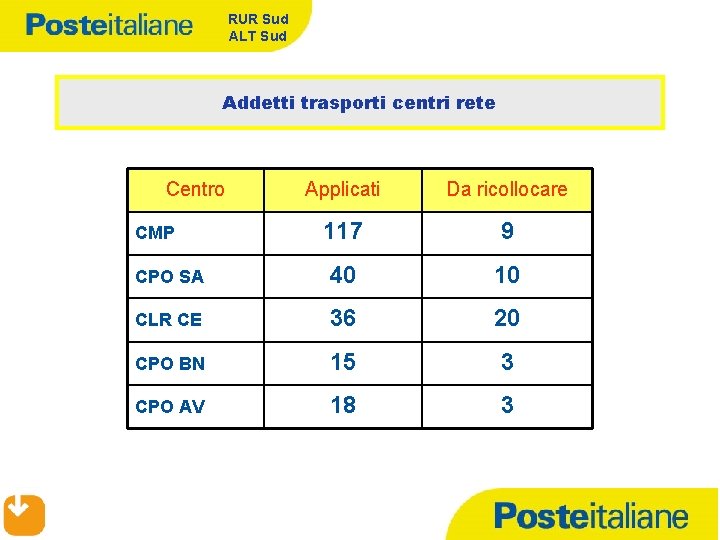 Posteitaliane RUR Sud ALT Sud

Addetti trasporti centri rete

| Centro | Applicati | Da ricollocare |
|---|---|---|
| CMP | 117 | 9 |
| CPO SA | 40 | 10 |
| CLR CE | 36 | 20 |
| CPO BN | 15 | 3 |
| CPO AV | 18 | 3 |

Posteitaliane